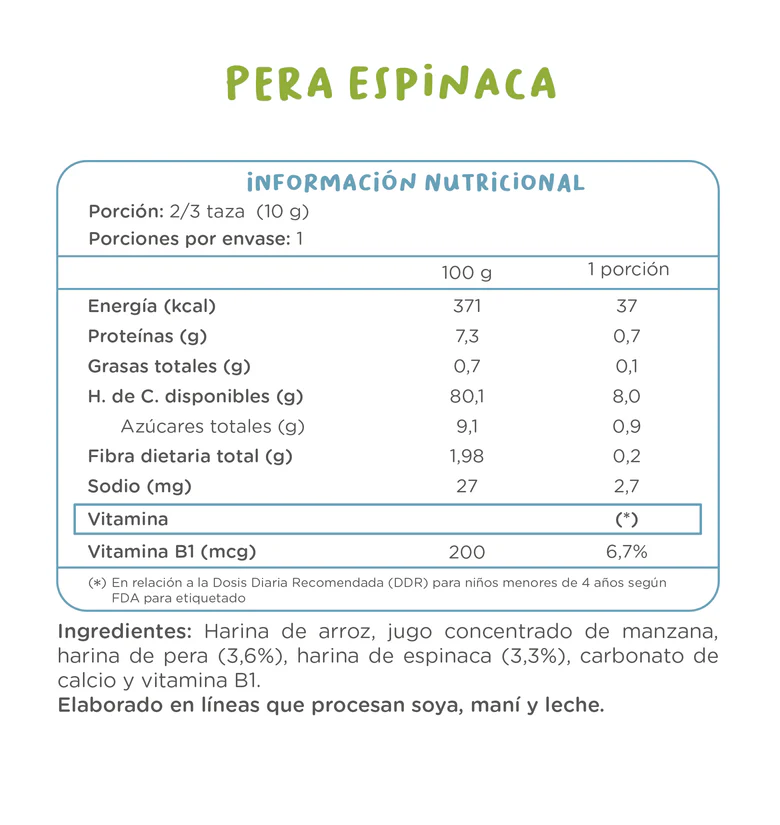 PERA ESPINACA

INFORMACIÓN NUTRICIONAL

Porción: 2/3 taza (10 g)
Porciones por envase: 1

| | 100 g | 1 porción |
|---|---|---|
| Energía (kcal) | 371 | 37 |
| Proteínas (g) | 7,3 | 0,7 |
| Grasas totales (g) | 0,7 | 0,1 |
| H. de C. disponibles (g) | 80,1 | 8,0 |
| Azúcares totales (g) | 9,1 | 0,9 |
| Fibra dietaria total (g) | 1,98 | 0,2 |
| Sodio (mg) | 27 | 2,7 |
| Vitamina | | (*) |
| Vitamina B1 (mcg) | 200 | 6,7% |

(*) En relación a la Dosis Diaria Recomendada (DDR) para niños menores de 4 años según FDA para etiquetado

Ingredientes: Harina de arroz, jugo concentrado de manzana, harina de pera (3,6%), harina de espinaca (3,3%), carbonato de calcio y vitamina B1.
Elaborado en líneas que procesan soya, maní y leche.